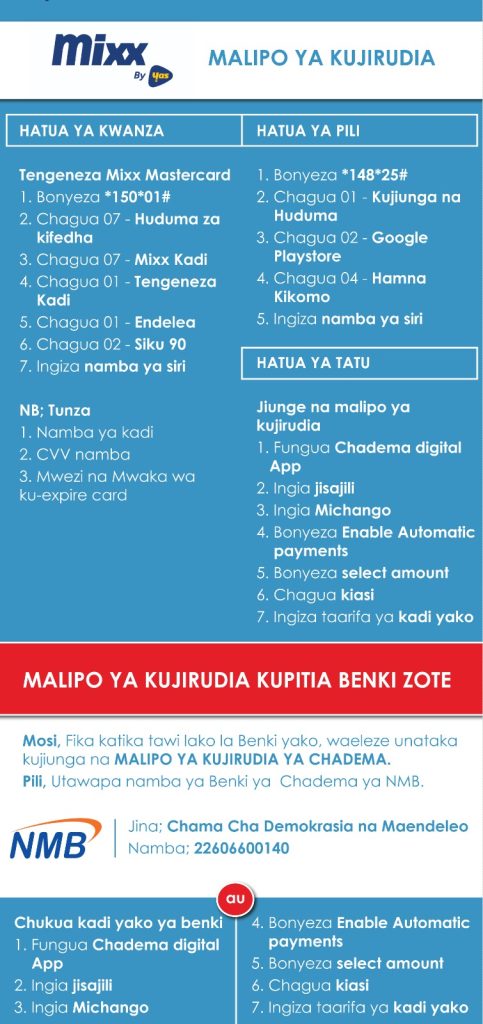 Mixx By yas

MALIPO YA KUJIRUDIA

HATUA YA KWANZA

Tengeneza Mixx Mastercard
1. Bonyeza *150*01#
2. Chagua 07 - Huduma za kifedha
3. Chagua 07 - Mixx Kadi
4. Chagua 01 - Tengeneza Kadi
5. Chagua 01 - Endelea
6. Chagua 02 - Siku 90
7. Ingiza namba ya siri

NB; Tunza
1. Namba ya kadi
2. CVV namba
3. Mwezi na Mwaka wa ku-expire card

HATUA YA PILI

1. Bonyeza *148*25#
2. Chagua 01 - Kujiunga na Huduma
3. Chagua 02 - Google Playstore
4. Chagua 04 - Hamna Kikomo
5. Ingiza namba ya siri

HATUA YA TATU

Jiunge na malipo ya kujirudia
1. Fungua Chadema digital App
2. Ingia jisajili
3. Ingia Michango
4. Bonyeza Enable Automatic payments
5. Bonyeza select amount
6. Chagua kiasi
7. Ingiza taarifa ya kadi yako

MALIPO YA KUJIRUDIA KUPITIA BENKI ZOTE

Mosi, Fika katika tawi lako la Benki yako, waeleze unataka kujiunga na MALIPO YA KUJIRUDIA YA CHADEMA.
Pili, Utawapa namba ya Benki ya Chadema ya NMB.

NMB

Jina; Chama Cha Demokrasia na Maendeleo
Namba; 22606600140

au

Chukua kadi yako ya benki
1. Fungua Chadema digital App
2. Ingia jisajili
3. Ingia Michango

4. Bonyeza Enable Automatic payments
5. Bonyeza select amount
6. Chagua kiasi
7. Ingiza taarifa ya kadi yako